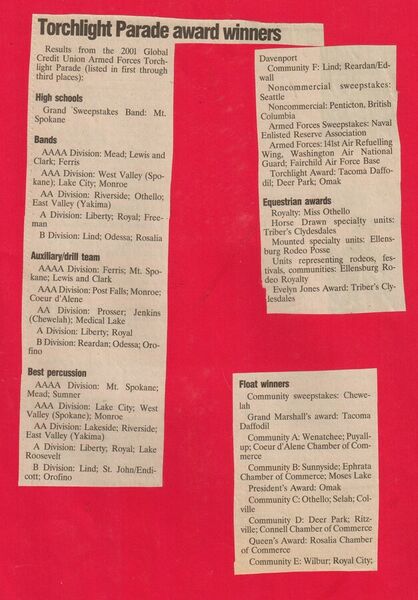 Torchlight Parade award winners

Results from the 2001 Global Credit Union Armed Forces Torchlight Parade (listed in first through third places):

High schools

Grand Sweepstakes Band: Mt. Spokane

Bands

AAAA Division: Mead; Lewis and Clark; Ferris

AAA Division: West Valley (Spokane); Lake City; Monroe

AA Division: Riverside; Othello; East Valley (Yakima)

A Division: Liberty; Royal; Freeman

B Division: Lind; Odessa; Rosalia

Auxiliary/drill team

AAAA Division: Ferris; Mt. Spokane; Lewis and Clark

AAA Division: Post Falls; Monroe; Coeur d'Alene

AA Division: Prosser; Jenkins (Chewelah); Medical Lake

A Division: Liberty; Royal

B Division: Reardan; Odessa; Orofino

Best percussion

AAAA Division: Mt. Spokane; Mead; Sumner

AAA Division: Lake City; West Valley (Spokane); Monroe

AA Division: Lakeside; Riverside; East Valley (Yakima)

A Division: Liberty; Royal; Lake Roosevelt

B Division: Lind; St. John/Endicott; Orofino

Float winners

Community sweepstakes: Chewelah

Grand Marshall's award: Tacoma Daffodil

Community A: Wenatchee; Puyallup; Coeur d'Alene Chamber of Commerce

Community B: Sunnyside; Ephrata Chamber of Commerce; Moses Lake

President's Award: Omak

Community C: Othello; Selah; Colville

Community D: Deer Park; Ritzville; Connell Chamber of Commerce

Queen's Award: Rosalia Chamber of Commerce

Community E: Wilbur; Royal City; Davenport

Community F: Lind; Reardan/Edwall

Noncommercial sweepstakes: Seattle

Noncommercial: Penticton, British Columbia

Armed Forces Sweepstakes: Naval Enlisted Reserve Association

Armed Forces: 141st Air Refuelling Wing, Washington Air National Guard; Fairchild Air Force Base

Torchlight Award: Tacoma Daffodil; Deer Park; Omak

Equestrian awards

Royalty: Miss Othello

Horse Drawn specialty units: Triber's Clydesdales

Mounted specialty units: Ellensburg Rodeo Posse

Units representing rodeos, festivals, communities: Ellensburg Rodeo Royalty

Evelyn Jones Award: Triber's Clydesdales